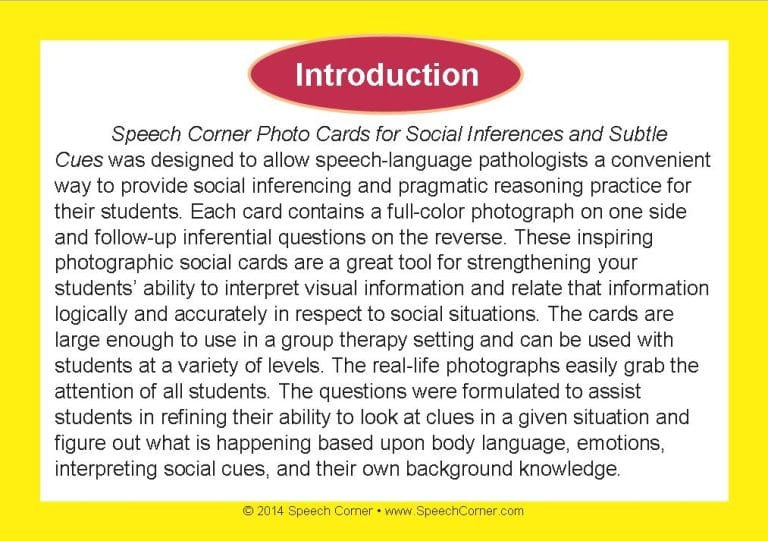 Introduction

Speech Corner Photo Cards for Social Inferences and Subtle Cues was designed to allow speech-language pathologists a convenient way to provide social inferencing and pragmatic reasoning practice for their students. Each card contains a full-color photograph on one side and follow-up inferential questions on the reverse. These inspiring photographic social cards are a great tool for strengthening your students' ability to interpret visual information and relate that information logically and accurately in respect to social situations. The cards are large enough to use in a group therapy setting and can be used with students at a variety of levels. The real-life photographs easily grab the attention of all students. The questions were formulated to assist students in refining their ability to look at clues in a given situation and figure out what is happening based upon body language, emotions, interpreting social cues, and their own background knowledge.

© 2014 Speech Corner • www.SpeechCorner.com